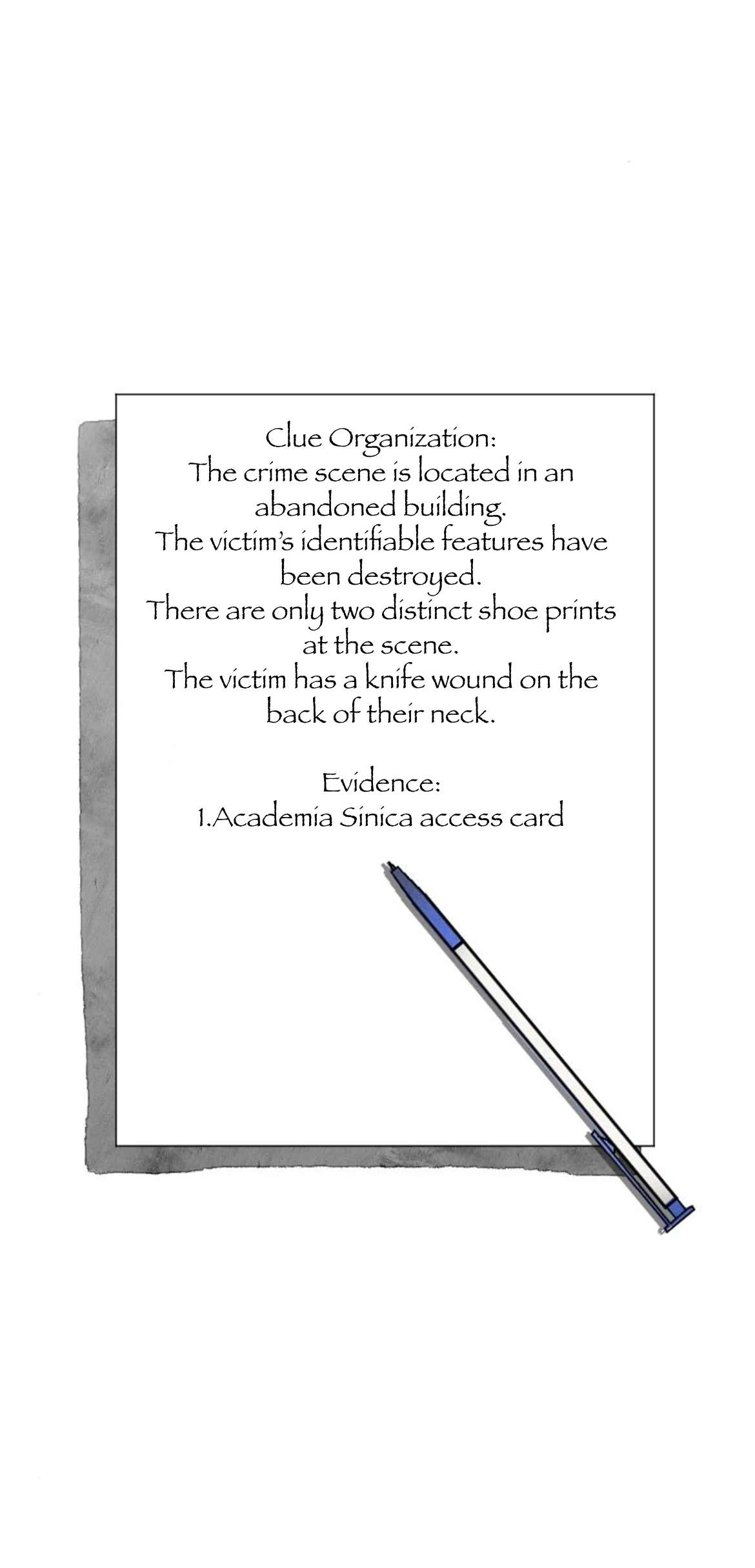 Clue Organization:
The crime scene is located in an abandoned building.
The victim's identifiable features have been destroyed.
There are only two distinct shoe prints at the scene.
The victim has a knife wound on the back of their neck.

Evidence:
1.Academia Sinica access card